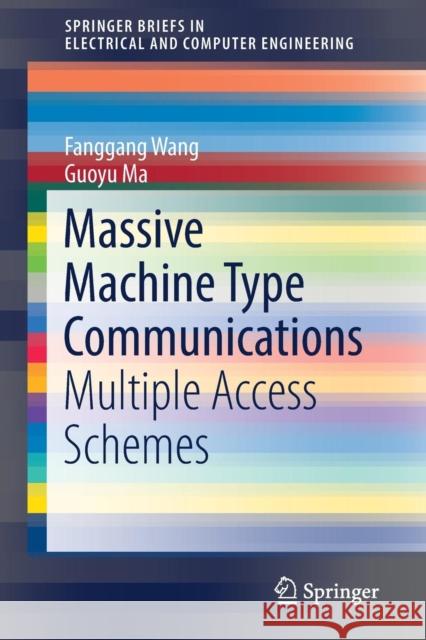 SPRINGER BRIEFS IN ELECTRICAL AND COMPUTER ENGINEERING

Fanggang Wang
Guoyu Ma

Massive Machine Type Communications

Multiple Access Schemes

Springer